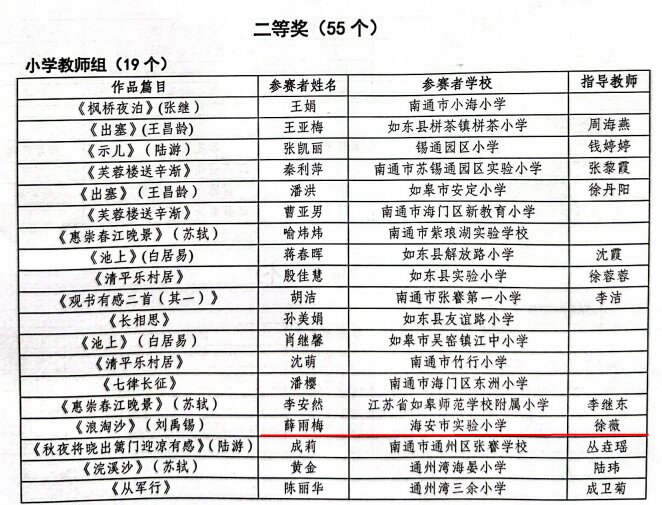 二等奖（55 个）

小学教师组（19 个）

| 作品篇目 | 参赛者姓名 | 参赛者学校 | 指导教师 |
|---|---|---|---|
| 《枫桥夜泊》(张继) | 王娟 | 南通市小海小学 | |
| 《出塞》(王昌龄) | 王亚梅 | 如东县栟茶镇栟茶小学 | 周海燕 |
| 《示儿》（陆游） | 张凯丽 | 锡通园区小学 | 钱婷婷 |
| 《芙蓉楼送辛渐》 | 秦利萍 | 南通市苏锡通园区实验小学 | 张黎霞 |
| 《出塞》（王昌龄） | 潘洪 | 如皋市安定小学 | 徐丹阳 |
| 《芙蓉楼送辛渐》 | 曹亚男 | 南通市海门区新教育小学 | |
| 《惠崇春江晚景》（苏轼） | 喻炜炜 | 南通市紫琅湖实验学校 | |
| 《池上》(白居易) | 蒋春晖 | 如东县解放路小学 | 沈霞 |
| 《清平乐村居》 | 殷佳慧 | 如东县实验小学 | 徐蓉蓉 |
| 《观书有感二首（其一）》 | 胡洁 | 南通市张謇第一小学 | 李洁 |
| 《长相思》 | 孙美娟 | 如东县友谊路小学 | |
| 《池上》（白居易） | 肖继馨 | 如皋市吴窑镇江中小学 | |
| 《清平乐村居》 | 沈萌 | 南通市竹行小学 | |
| 《七律长征》 | 潘樱 | 南通市海门区东洲小学 | |
| 《惠崇春江晚景》（苏轼） | 李安然 | 江苏省如皋师范学校附属小学 | 李继东 |
| 《浪淘沙》（刘禹锡） | 薛雨梅 | 海安市实验小学 | 徐薇 |
| 《秋夜将晓出篱门迎凉有感》(陆游) | 成莉 | 南通市通州区张謇学校 | 丛垚瑶 |
| 《浣溪沙》（苏轼） | 黄金 | 通州湾海晏小学 | 陆玮 |
| 《从军行》 | 陈丽华 | 通州湾三余小学 | 成卫菊 |